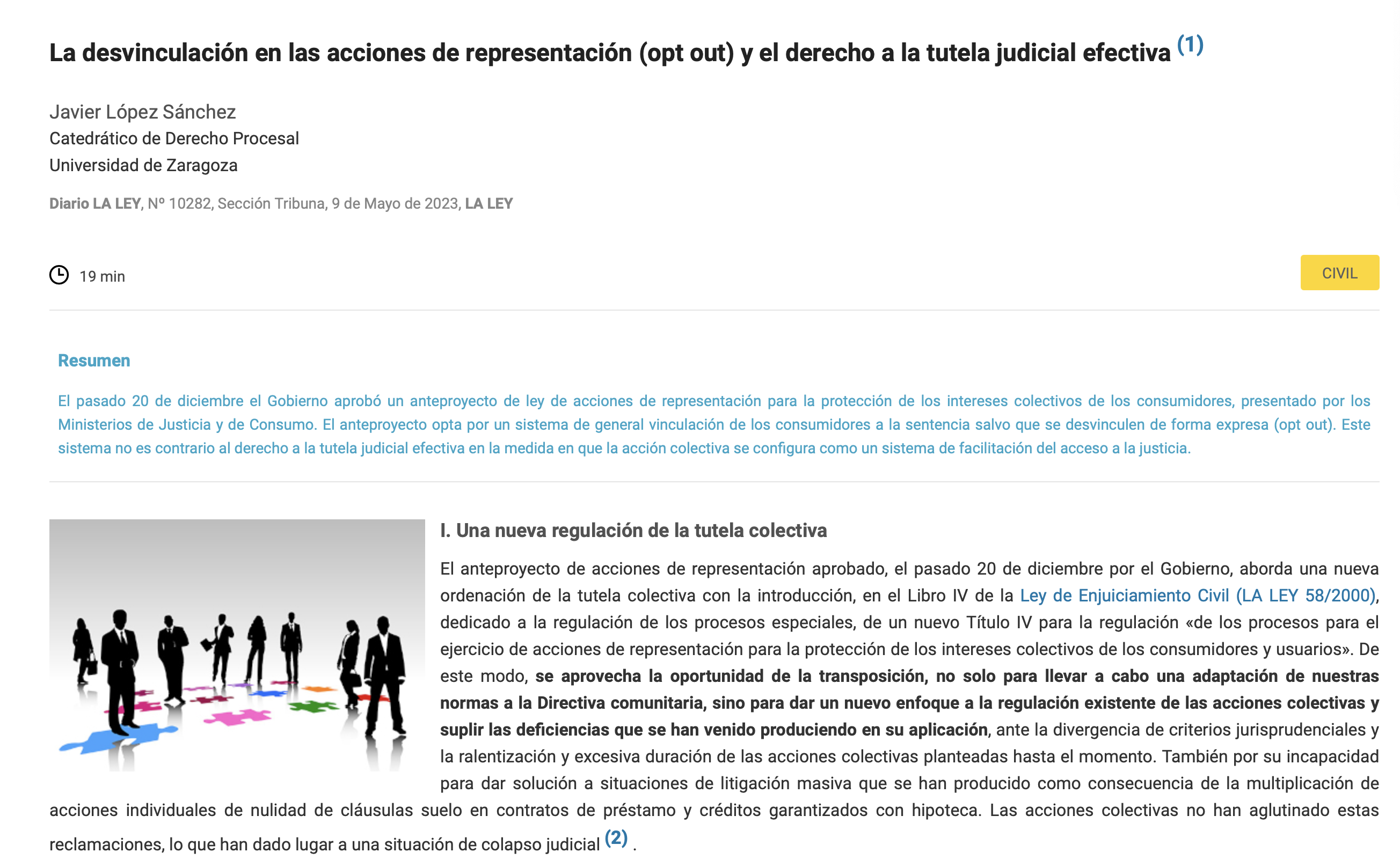 La desvinculación en las acciones de representación (opt out) y el derecho a la tutela judicial efectiva (1)

Javier López Sánchez
Catedrático de Derecho Procesal
Universidad de Zaragoza

Diario LA LEY, Nº 10282, Sección Tribuna, 9 de Mayo de 2023, LA LEY

19 min

CIVIL

Resumen

El pasado 20 de diciembre el Gobierno aprobó un anteproyecto de ley de acciones de representación para la protección de los intereses colectivos de los consumidores, presentado por los Ministerios de Justicia y de Consumo. El anteproyecto opta por un sistema de general vinculación de los consumidores a la sentencia salvo que se desvinculen de forma expresa (opt out). Este sistema no es contrario al derecho a la tutela judicial efectiva en la medida en que la acción colectiva se configura como un sistema de facilitación del acceso a la justicia.

I. Una nueva regulación de la tutela colectiva

El anteproyecto de acciones de representación aprobado, el pasado 20 de diciembre por el Gobierno, aborda una nueva ordenación de la tutela colectiva con la introducción, en el Libro IV de la Ley de Enjuiciamiento Civil (LA LEY 58/2000), dedicado a la regulación de los procesos especiales, de un nuevo Título IV para la regulación «de los procesos para el ejercicio de acciones de representación para la protección de los intereses colectivos de los consumidores y usuarios». De este modo, se aprovecha la oportunidad de la transposición, no solo para llevar a cabo una adaptación de nuestras normas a la Directiva comunitaria, sino para dar un nuevo enfoque a la regulación existente de las acciones colectivas y suplir las deficiencias que se han venido produciendo en su aplicación, ante la divergencia de criterios jurisprudenciales y la ralentización y excesiva duración de las acciones colectivas planteadas hasta el momento. También por su incapacidad para dar solución a situaciones de litigación masiva que se han producido como consecuencia de la multiplicación de acciones individuales de nulidad de cláusulas suelo en contratos de préstamo y créditos garantizados con hipoteca. Las acciones colectivas no han aglutinado estas reclamaciones, lo que han dado lugar a una situación de colapso judicial (2) .